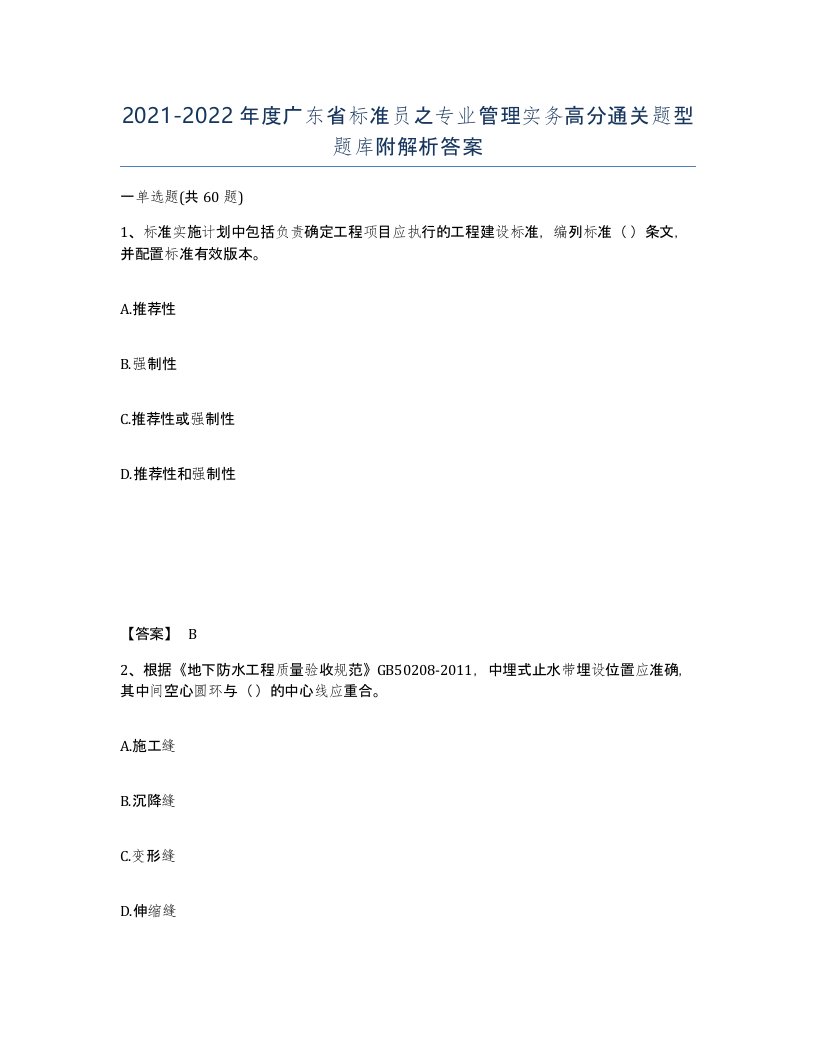 2021-2022年度广东省标准员之专业管理实务高分通关题型题库附解析答案

一单选题(共60题)

1、标准实施计划中包括负责确定工程项目应执行的工程建设标准，编列标准（）条文，并配置标准有效版本。

A.推荐性

B.强制性

C.推荐性或强制性

D.推荐性和强制性

【答案】 B

2、根据《地下防水工程质量验收规范》GB50208-2011，中埋式止水带埋设位置应准确，其中间空心圆环与（）的中心线应重合。

A.施工缝

B.沉降缝

C.变形缝

D.伸缩缝